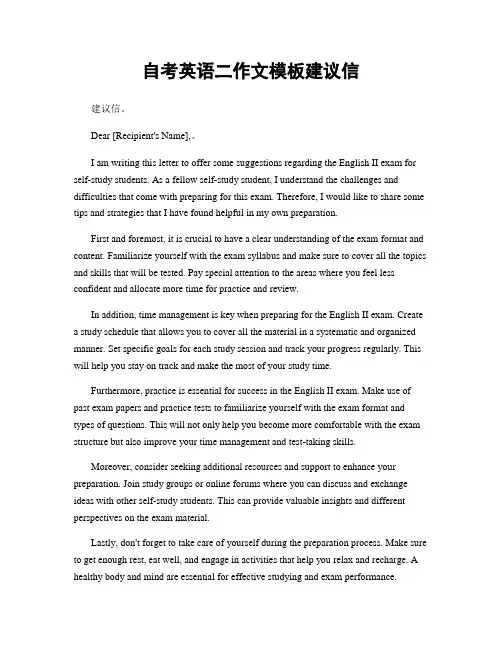 自考英语二作文模板建议信

建议信。

Dear [Recipient's Name],。

I am writing this letter to offer some suggestions regarding the English II exam for self-study students. As a fellow self-study student, I understand the challenges and difficulties that come with preparing for this exam. Therefore, I would like to share some tips and strategies that I have found helpful in my own preparation.

First and foremost, it is crucial to have a clear understanding of the exam format and content. Familiarize yourself with the exam syllabus and make sure to cover all the topics and skills that will be tested. Pay special attention to the areas where you feel less confident and allocate more time for practice and review.

In addition, time management is key when preparing for the English II exam. Create a study schedule that allows you to cover all the material in a systematic and organized manner. Set specific goals for each study session and track your progress regularly. This will help you stay on track and make the most of your study time.

Furthermore, practice is essential for success in the English II exam. Make use of past exam papers and practice tests to familiarize yourself with the exam format and types of questions. This will not only help you become more comfortable with the exam structure but also improve your time management and test-taking skills.

Moreover, consider seeking additional resources and support to enhance your preparation. Join study groups or online forums where you can discuss and exchange ideas with other self-study students. This can provide valuable insights and different perspectives on the exam material.

Lastly, don't forget to take care of yourself during the preparation process. Make sure to get enough rest, eat well, and engage in activities that help you relax and recharge. A healthy body and mind are essential for effective studying and exam performance.